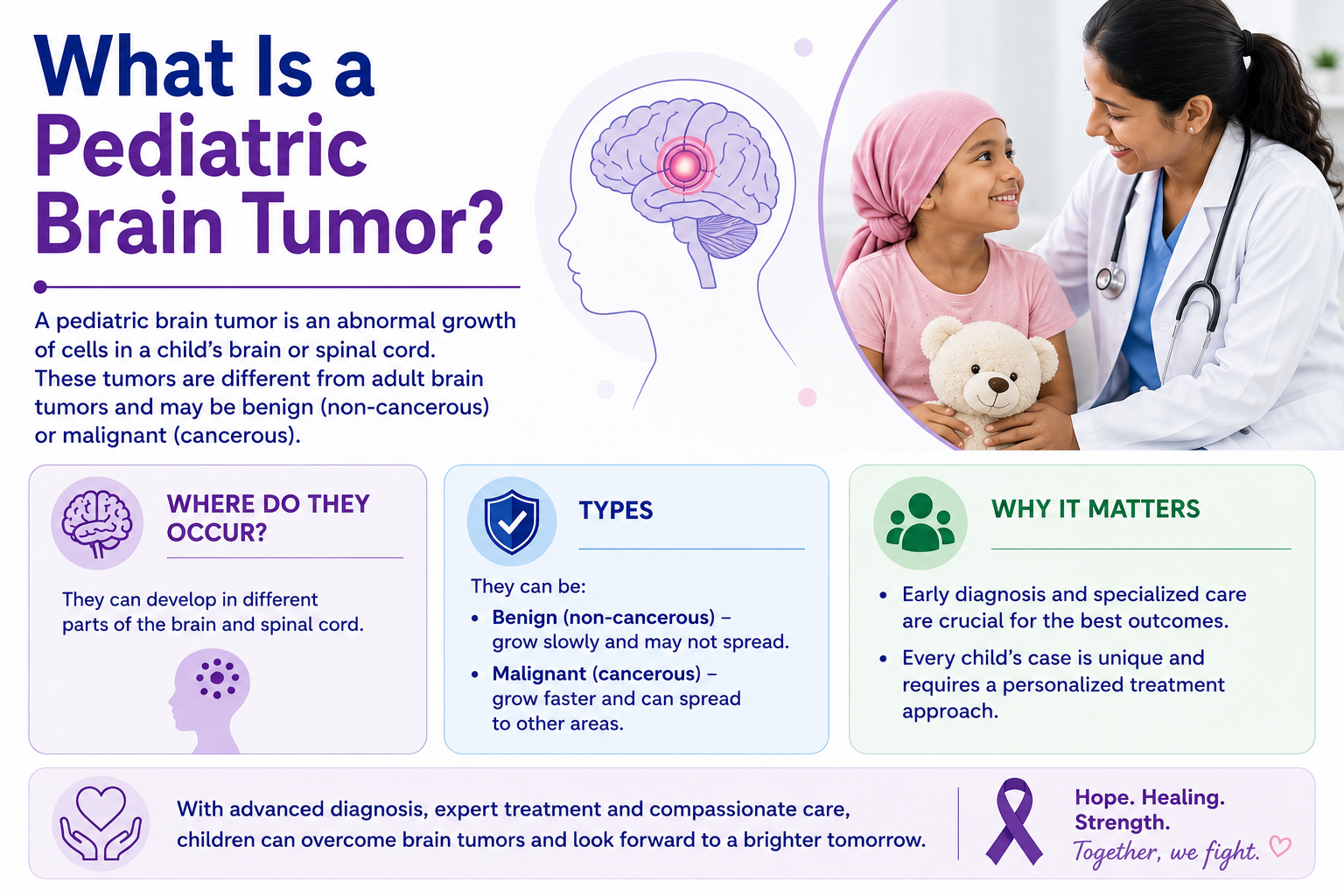 What Is a Pediatric Brain Tumor?

A pediatric brain tumor is an abnormal growth of cells in a child's brain or spinal cord. These tumors are different from adult brain tumors and may be benign (non-cancerous) or malignant (cancerous).

WHERE DO THEY OCCUR?

They can develop in different parts of the brain and spinal cord.

TYPES

They can be:
• Benign (non-cancerous) – grow slowly and may not spread.
• Malignant (cancerous) – grow faster and can spread to other areas.

WHY IT MATTERS

• Early diagnosis and specialized care are crucial for the best outcomes.
• Every child's case is unique and requires a personalized treatment approach.

With advanced diagnosis, expert treatment and compassionate care, children can overcome brain tumors and look forward to a brighter tomorrow.

Hope. Healing. Strength.
Together, we fight.